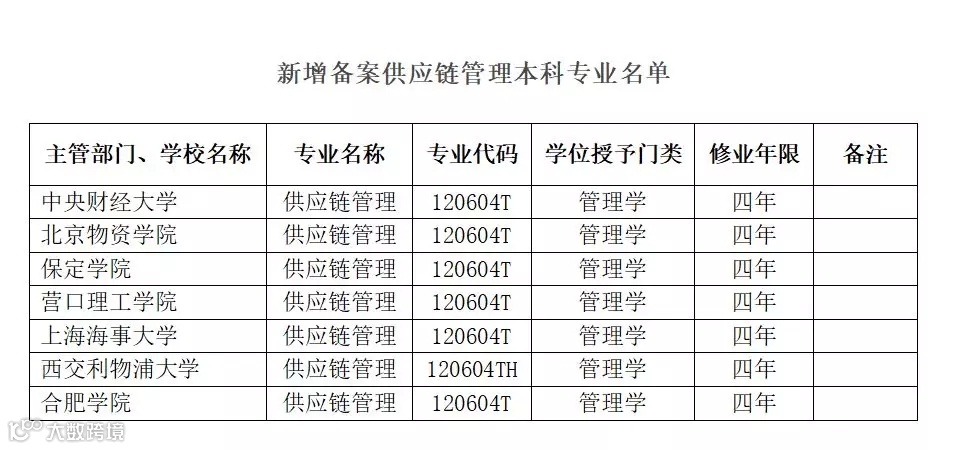 新增备案供应链管理本科专业名单

| 主管部门、学校名称 | 专业名称 | 专业代码 | 学位授予门类 | 修业年限 | 备注 |
|---|---|---|---|---|---|
| 中央财经大学 | 供应链管理 | 120604T | 管理学 | 四年 | |
| 北京物资学院 | 供应链管理 | 120604T | 管理学 | 四年 | |
| 保定学院 | 供应链管理 | 120604T | 管理学 | 四年 | |
| 营口理工学院 | 供应链管理 | 120604T | 管理学 | 四年 | |
| 上海海事大学 | 供应链管理 | 120604T | 管理学 | 四年 | |
| 西交利物浦大学 | 供应链管理 | 120604TH | 管理学 | 四年 | |
| 合肥学院 | 供应链管理 | 120604T | 管理学 | 四年 | |

大数跨境